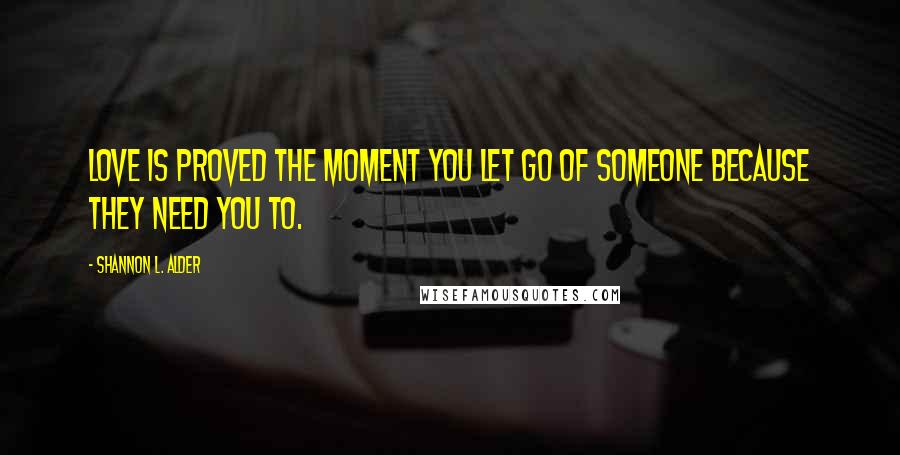 LOVE IS PROVED THE MOMENT YOU LET GO OF SOMEONE BECAUSE THEY NEED YOU TO.

- SHANNON L. ALDER

WISEFAMOUSQUOTES.COM